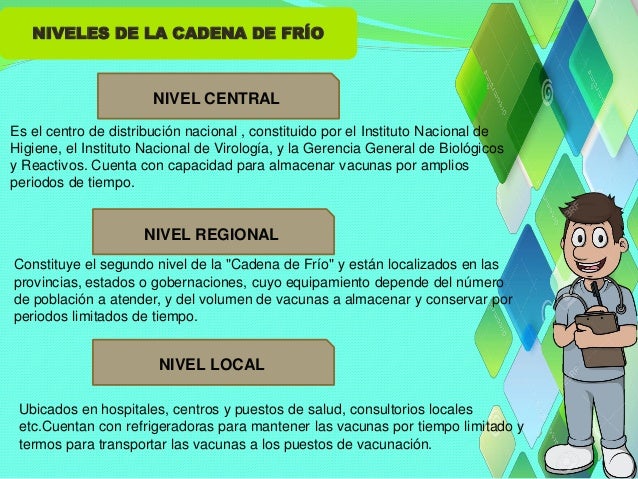 NIVELES DE LA CADENA DE FRÍO

NIVEL CENTRAL

Es el centro de distribución nacional , constituido por el Instituto Nacional de Higiene, el Instituto Nacional de Virología, y la Gerencia General de Biológicos y Reactivos. Cuenta con capacidad para almacenar vacunas por amplios periodos de tiempo.

NIVEL REGIONAL

Constituye el segundo nivel de la "Cadena de Frío" y están localizados en las provincias, estados o gobernaciones, cuyo equipamiento depende del número de población a atender, y del volumen de vacunas a almacenar y conservar por periodos limitados de tiempo.

NIVEL LOCAL

Ubicados en hospitales, centros y puestos de salud, consultorios locales etc.Cuentan con refrigeradoras para mantener las vacunas por tiempo limitado y termos para transportar las vacunas a los puestos de vacunación.